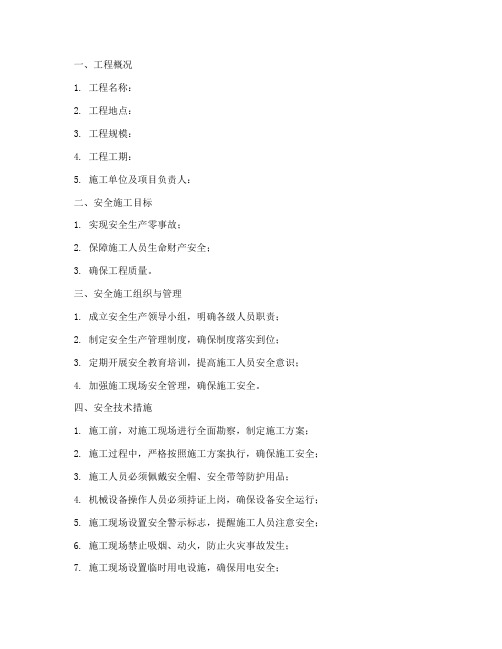 一、工程概况

1. 工程名称：

2. 工程地点：

3. 工程规模：

4. 工程工期：

5. 施工单位及项目负责人：

二、安全施工目标

1. 实现安全生产零事故；

2. 保障施工人员生命财产安全；

3. 确保工程质量。

三、安全施工组织与管理

1. 成立安全生产领导小组，明确各级人员职责；

2. 制定安全生产管理制度，确保制度落实到位；

3. 定期开展安全教育培训，提高施工人员安全意识；

4. 加强施工现场安全管理，确保施工安全。

四、安全技术措施

1. 施工前，对施工现场进行全面勘察，制定施工方案；

2. 施工过程中，严格按照施工方案执行，确保施工安全；

3. 施工人员必须佩戴安全帽、安全带等防护用品；

4. 机械设备操作人员必须持证上岗，确保设备安全运行；

5. 施工现场设置安全警示标志，提醒施工人员注意安全；

6. 施工现场禁止吸烟、动火，防止火灾事故发生；

7. 施工现场设置临时用电设施，确保用电安全；